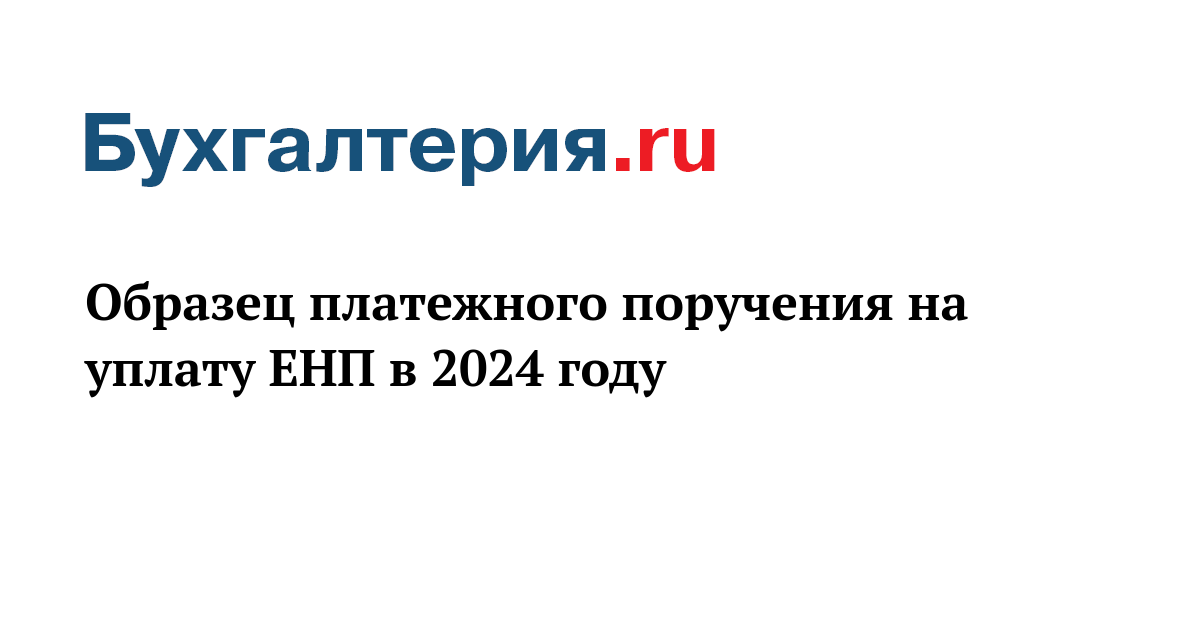 Бухгалтерия.ru

Образец платежного поручения на уплату ЕНП в 2024 году